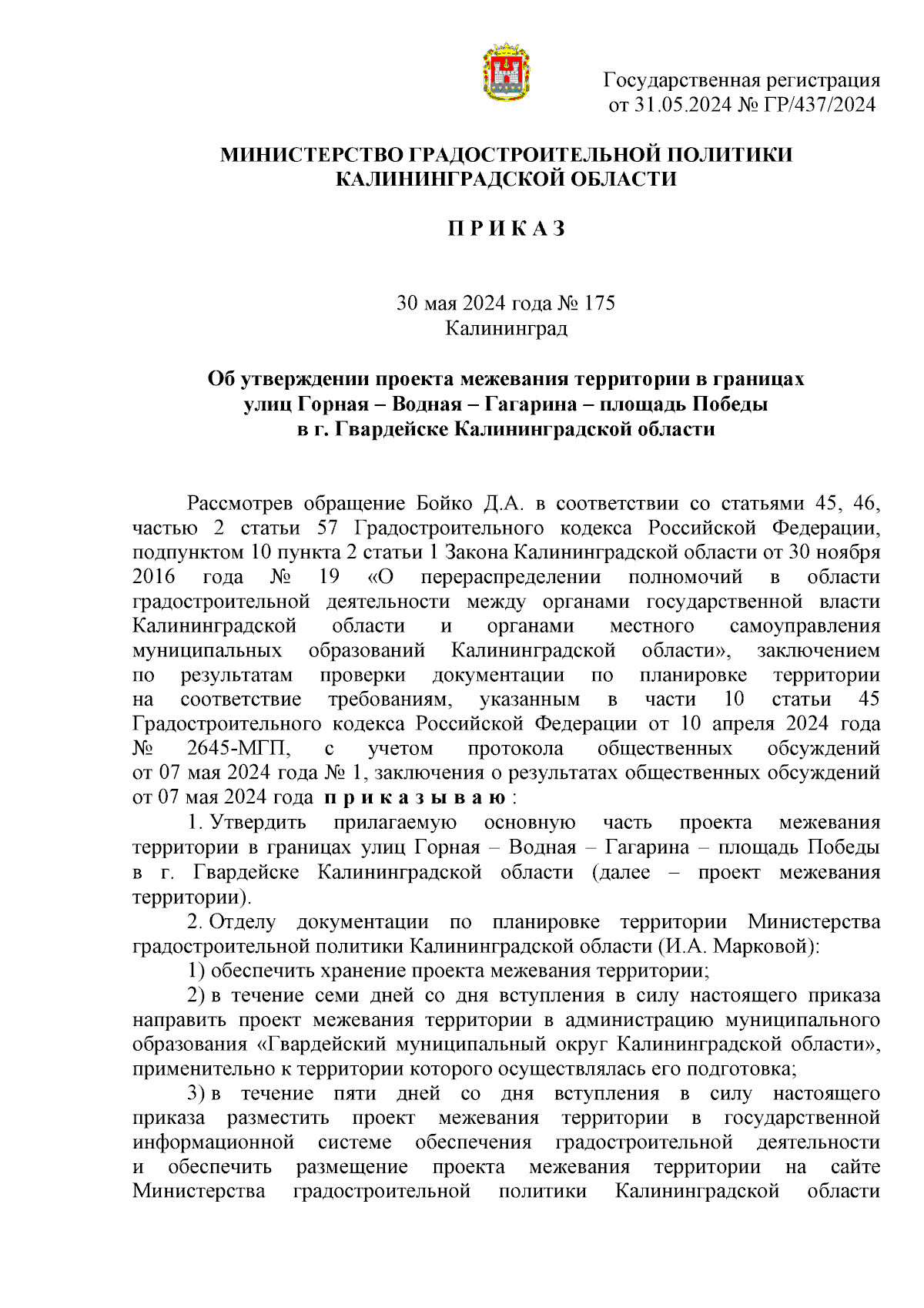 Государственная регистрация
от 31.05.2024 № ГР/437/2024

МИНИСТЕРСТВО ГРАДОСТРОИТЕЛЬНОЙ ПОЛИТИКИ
КАЛИНИНГРАДСКОЙ ОБЛАСТИ

П Р И К А З

30 мая 2024 года № 175
Калининград

Об утверждении проекта межевания территории в границах улиц Горная – Водная – Гагарина – площадь Победы в г. Гвардейске Калининградской области

Рассмотрев обращение Бойко Д.А. в соответствии со статьями 45, 46, частью 2 статьи 57 Градостроительного кодекса Российской Федерации, подпунктом 10 пункта 2 статьи 1 Закона Калининградской области от 30 ноября 2016 года № 19 «О перераспределении полномочий в области градостроительной деятельности между органами государственной власти Калининградской области и органами местного самоуправления муниципальных образований Калининградской области», заключением по результатам проверки документации по планировке территории на соответствие требованиям, указанным в части 10 статьи 45 Градостроительного кодекса Российской Федерации от 10 апреля 2024 года № 2645-МГП, с учетом протокола общественных обсуждений от 07 мая 2024 года № 1, заключения о результатах общественных обсуждений от 07 мая 2024 года п р и к а з ы в а ю :

1. Утвердить прилагаемую основную часть проекта межевания территории в границах улиц Горная – Водная – Гагарина – площадь Победы в г. Гвардейске Калининградской области (далее – проект межевания территории).

2. Отделу документации по планировке территории Министерства градостроительной политики Калининградской области (И.А. Марковой):

1) обеспечить хранение проекта межевания территории;

2) в течение семи дней со дня вступления в силу настоящего приказа направить проект межевания территории в администрацию муниципального образования «Гвардейский муниципальный округ Калининградской области», применительно к территории которого осуществлялась его подготовка;

3) в течение пяти дней со дня вступления в силу настоящего приказа разместить проект межевания территории в государственной информационной системе обеспечения градостроительной деятельности и обеспечить размещение проекта межевания территории на сайте Министерства градостроительной политики Калининградской области